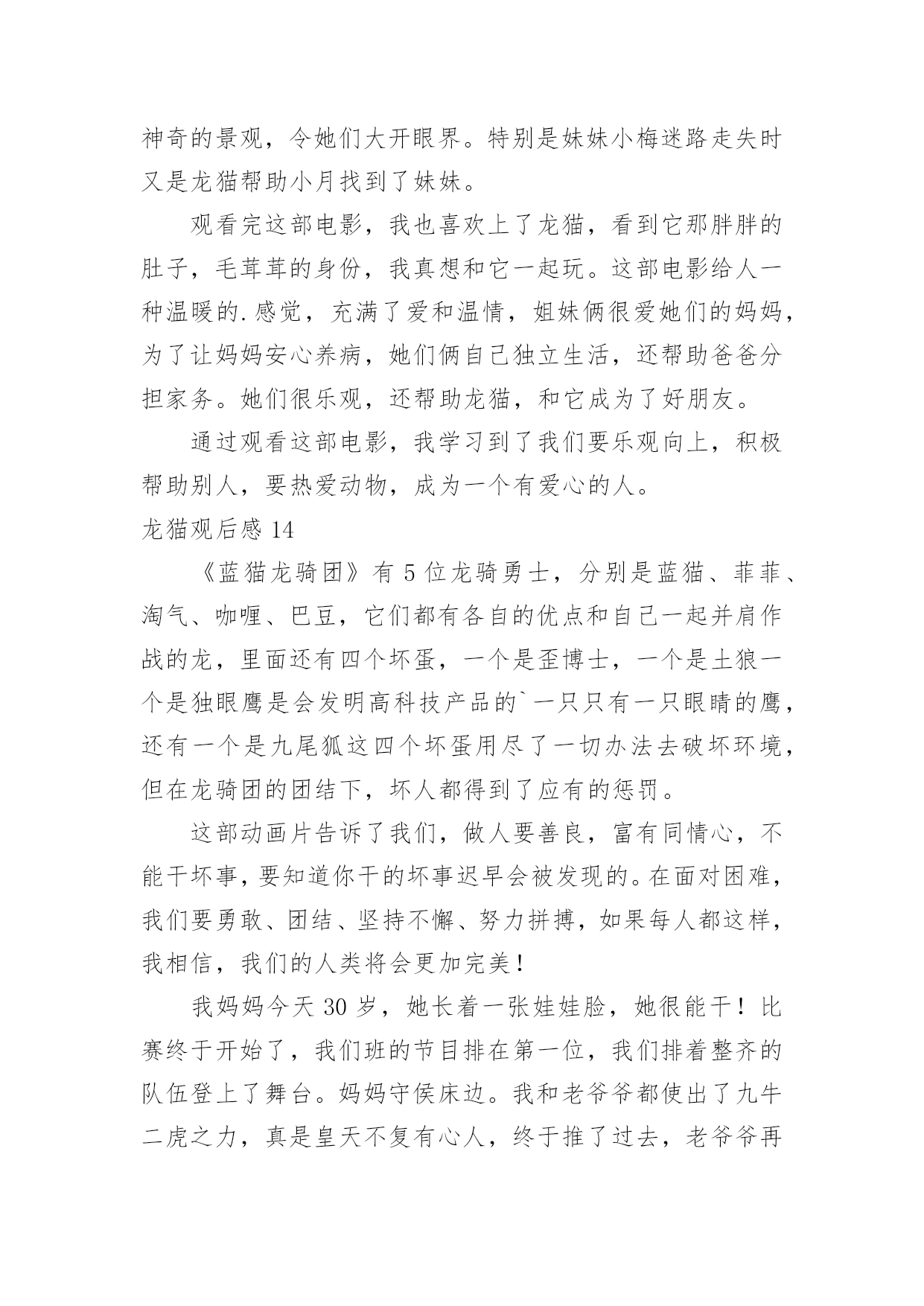 神奇的景观，令她们大开眼界。特别是妹妹小梅迷路走失时又是龙猫帮助小月找到了妹妹。

观看完这部电影，我也喜欢上了龙猫，看到它那胖胖的肚子，毛茸茸的身份，我真想和它一起玩。这部电影给人一种温暖的.感觉，充满了爱和温情，姐妹俩很爱她们的妈妈，为了让妈妈安心养病，她们俩自己独立生活，还帮助爸爸分担家务。她们很乐观，还帮助龙猫，和它成为了好朋友。

通过观看这部电影，我学习到了我们要乐观向上，积极帮助别人，要热爱动物，成为一个有爱心的人。

龙猫观后感 14

《蓝猫龙骑团》有 5 位龙骑勇士，分别是蓝猫、菲菲、淘气、咖喱、巴豆，它们都有各自的优点和自己一起并肩作战的龙，里面还有四个坏蛋，一个是歪博士，一个是土狼一个是独眼鹰是会发明高科技产品的`一只只有一只眼睛的鹰，还有一个是九尾狐这四个坏蛋用尽了一切办法去破坏环境，但在龙骑团的团结下，坏人都得到了应有的惩罚。

这部动画片告诉了我们，做人要善良，富有同情心，不能干坏事，要知道你干的坏事迟早会被发现的。在面对困难，我们要勇敢、团结、坚持不懈、努力拼搏，如果每人都这样，我相信，我们的人类将会更加完美！

我妈妈今天 30 岁，她长着一张娃娃脸，她很能干！比赛终于开始了，我们班的节目排在第一位，我们排着整齐的队伍登上了舞台。妈妈守侯床边。我和老爷爷都使出了九牛二虎之力，真是皇天不复有心人，终于推了过去，老爷爷再